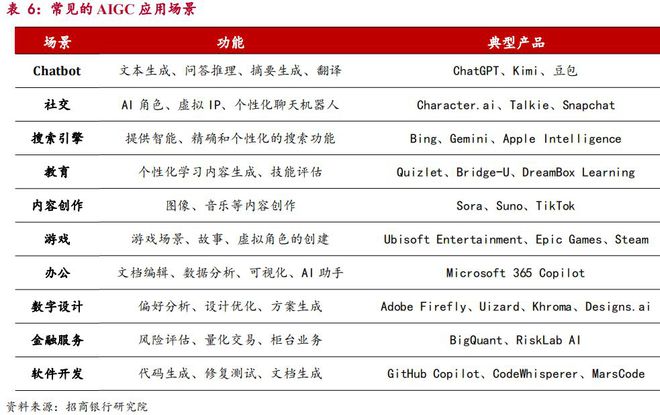 表6：常见的AIGC应用场景

| 场景 | 功能 | 典型产品 |
|---|---|---|
| Chatbot | 文本生成、问答推理、摘要生成、翻译 | ChatGPT、Kimi、豆包 |
| 社交 | AI角色、虚拟IP、个性化聊天机器人 | Character.ai、Talkie、Snapchat |
| 搜索引擎 | 提供智能、精确和个性化的搜索功能 | Bing、Gemini、Apple Intelligence |
| 教育 | 个性化学习内容生成、技能评估 | Quizlet、Bridge-U、DreamBox Learning |
| 内容创作 | 图像、音乐等内容创作 | Sora、Suno、TikTok |
| 游戏 | 游戏场景、故事、虚拟角色的创建 | Ubisoft Entertainment、Epic Games、Steam |
| 办公 | 文档编辑、数据分析、可视化、AI助手 | Microsoft 365 Copilot |
| 数字设计 | 偏好分析、设计优化、方案生成 | Adobe Firefly、Uizard、Khroma、Designs.ai |
| 金融服务 | 风险评估、量化交易、柜台业务 | BigQuant、RiskLab AI |
| 软件开发 | 代码生成、修复测试、文档生成 | GitHub Copilot、CodeWhisperer、MarsCode |

资料来源：招商银行研究院